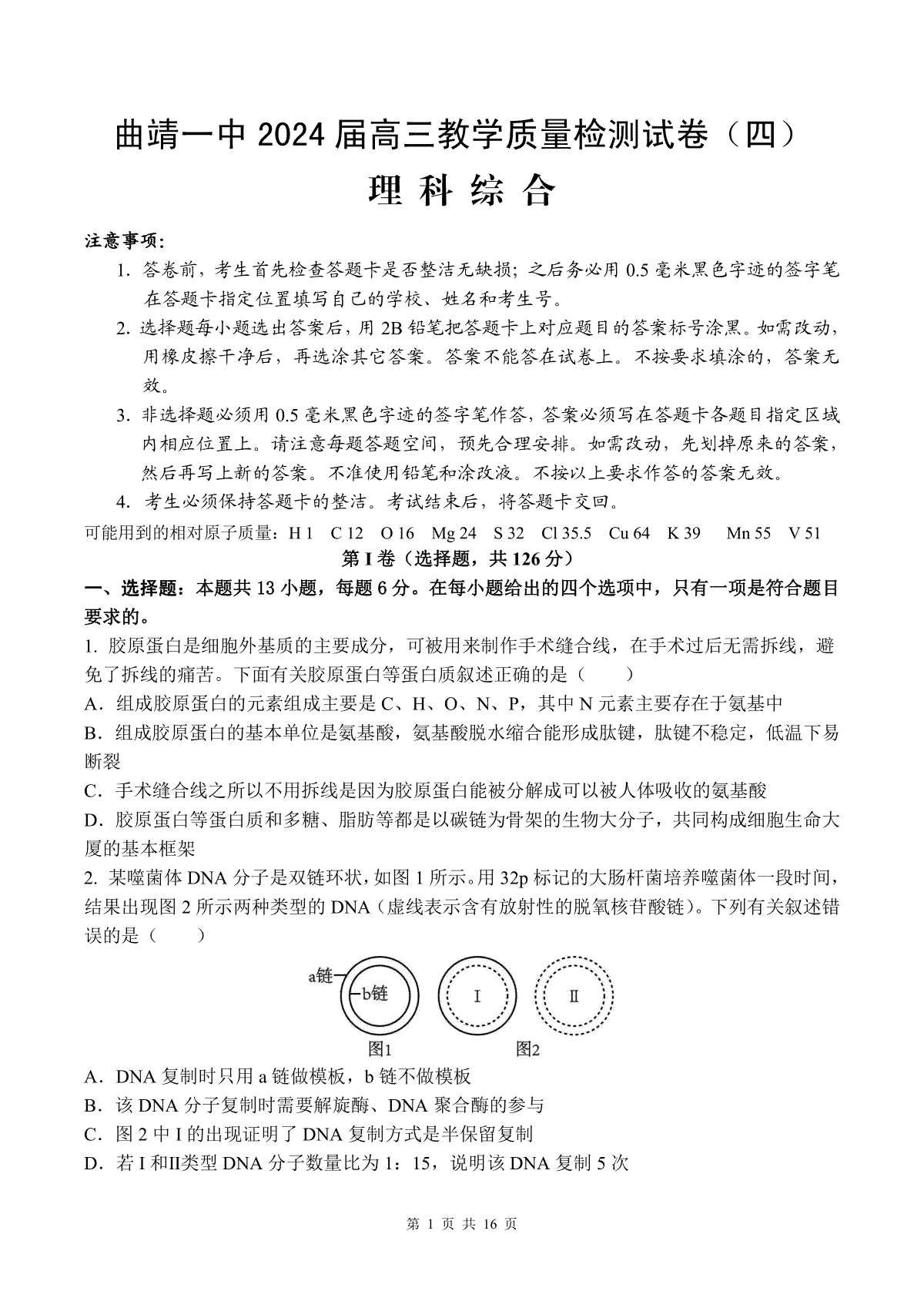 曲靖一中 2024 届高三教学质量检测试卷（四）
理 科 综 合

注意事项:
1. 答卷前，考生首先检查答题卡是否整洁无缺损；之后务必用 0.5 毫米黑色字迹的签字笔在答题卡指定位置填写自己的学校、姓名和考生号。
2. 选择题每小题选出答案后，用 2B 铅笔把答题卡上对应题目的答案标号涂黑。如需改动，用橡皮擦干净后，再选涂其它答案。答案不能答在试卷上。不按要求填涂的，答案无效。
3. 非选择题必须用 0.5 毫米黑色字迹的签字笔作答，答案必须写在答题卡各题目指定区域内相应位置上。请注意每题答题空间，预先合理安排。如需改动，先划掉原来的答案，然后再写上新的答案。不准使用铅笔和涂改液。不按以上要求作答的答案无效。
4. 考生必须保持答题卡的整洁。考试结束后，将答题卡交回。
可能用到的相对原子质量：H 1 C 12 O 16 Mg 24 S 32 Cl 35.5 Cu 64 K 39 Mn 55 V 51

第 I 卷（选择题，共 126 分）
一、选择题：本题共 13 小题，每题 6 分。在每小题给出的四个选项中，只有一项是符合题目要求的。
1. 胶原蛋白是细胞外基质的主要成分，可被用来制作手术缝合线，在手术过后无需拆线，避免了拆线的痛苦。下面有关胶原蛋白等蛋白质叙述正确的是（ ）
A．组成胶原蛋白的元素组成主要是 C、H、O、N、P，其中 N 元素主要存在于氨基中
B．组成胶原蛋白的基本单位是氨基酸，氨基酸脱水缩合能形成肽键，肽键不稳定，低温下易断裂
C．手术缝合线之所以不用拆线是因为胶原蛋白能被分解成可以被人体吸收的氨基酸
D．胶原蛋白等蛋白质和多糖、脂肪等都是以碳链为骨架的生物大分子，共同构成细胞生命大厦的基本框架
2. 某噬菌体 DNA 分子是双链环状，如图 1 所示。用 32p 标记的大肠杆菌培养噬菌体一段时间，结果出现图 2 所示两种类型的 DNA（虚线表示含有放射性的脱氧核苷酸链）。下列有关叙述错误的是（ ）
a链 b链 I II
图1 图2
A．DNA 复制时只用 a 链做模板，b 链不做模板
B．该 DNA 分子复制时需要解旋酶、DNA 聚合酶的参与
C．图 2 中 I 的出现证明了 DNA 复制方式是半保留复制
D．若 I 和II类型 DNA 分子数量比为 1：15，说明该 DNA 复制 5 次

第 1 页 共 16 页